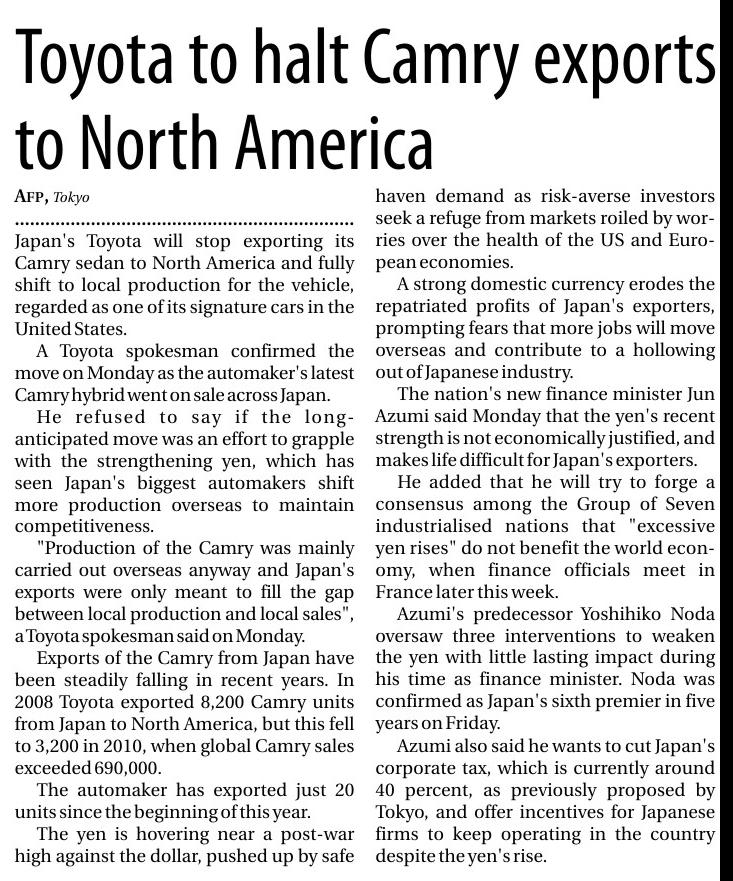 Toyota to halt Camry exports to North America

AFP, Tokyo

Japan's Toyota will stop exporting its Camry sedan to North America and fully shift to local production for the vehicle, regarded as one of its signature cars in the United States.

A Toyota spokesman confirmed the move on Monday as the automaker's latest Camry hybrid went on sale across Japan.

He refused to say if the long-anticipated move was an effort to grapple with the strengthening yen, which has seen Japan's biggest automakers shift more production overseas to maintain competitiveness.

"Production of the Camry was mainly carried out overseas anyway and Japan's exports were only meant to fill the gap between local production and local sales", a Toyota spokesman said on Monday.

Exports of the Camry from Japan have been steadily falling in recent years. In 2008 Toyota exported 8,200 Camry units from Japan to North America, but this fell to 3,200 in 2010, when global Camry sales exceeded 690,000.

The automaker has exported just 20 units since the beginning of this year.

The yen is hovering near a post-war high against the dollar, pushed up by safe haven demand as risk-averse investors seek a refuge from markets roiled by worries over the health of the US and European economies.

A strong domestic currency erodes the repatriated profits of Japan's exporters, prompting fears that more jobs will move overseas and contribute to a hollowing out of Japanese industry.

The nation's new finance minister Jun Azumi said Monday that the yen's recent strength is not economically justified, and makes life difficult for Japan's exporters.

He added that he will try to forge a consensus among the Group of Seven industrialised nations that "excessive yen rises" do not benefit the world economy, when finance officials meet in France later this week.

Azumi's predecessor Yoshihiko Noda oversaw three interventions to weaken the yen with little lasting impact during his time as finance minister. Noda was confirmed as Japan's sixth premier in five years on Friday.

Azumi also said he wants to cut Japan's corporate tax, which is currently around 40 percent, as previously proposed by Tokyo, and offer incentives for Japanese firms to keep operating in the country despite the yen's rise.